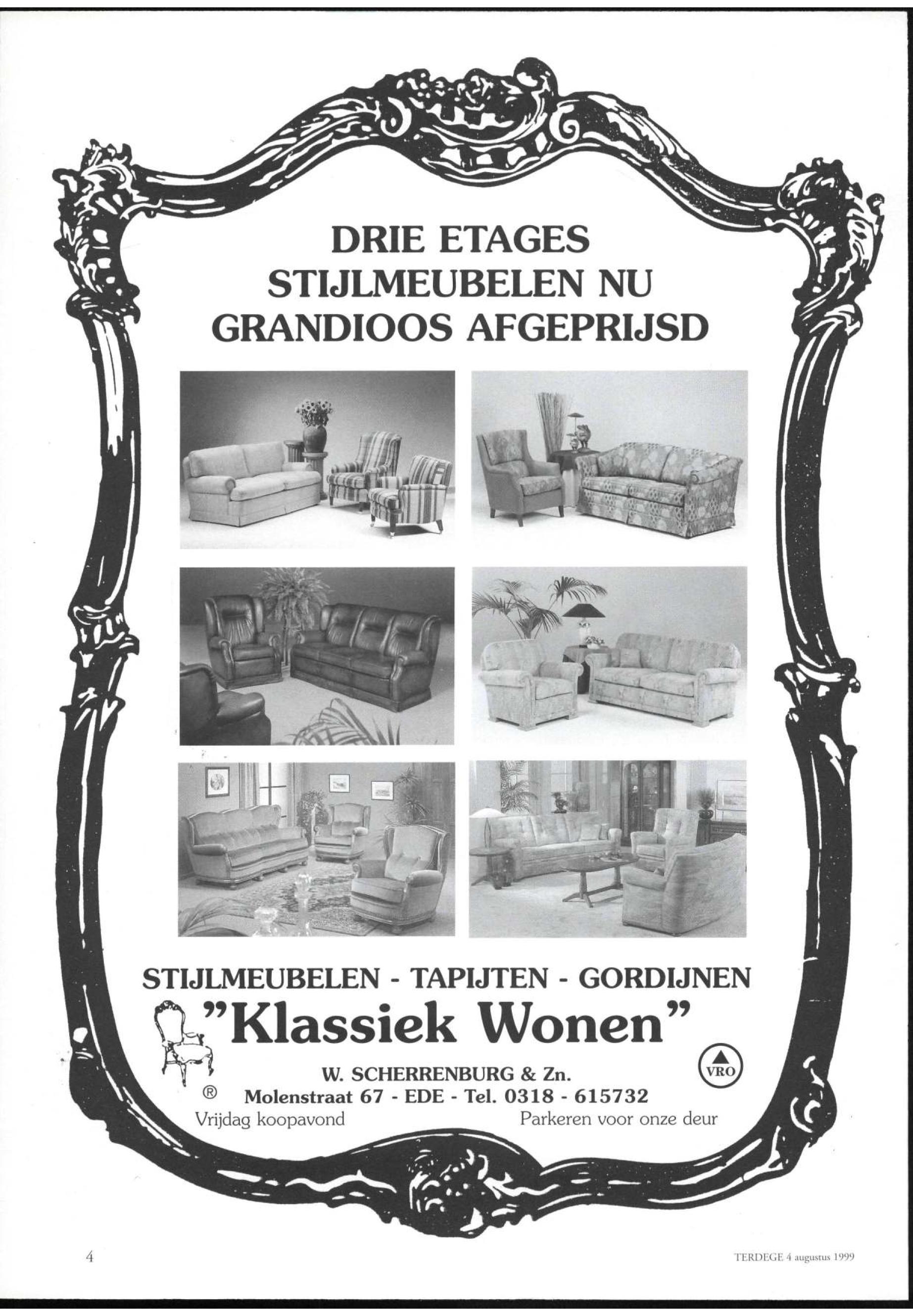 DRIE ETAGES STIJLMEUBELEN NU GRANDIOOS AFGEPRIJSD

STIJLMEUBELEN - TAPIJTEN - GORDIJNEN

"Klassiek Wonen"

W. SCHERRENBURG & Zn.

VRO

®

Molenstraat 67 - EDE - Tel. 0318 - 615732

Vrijdag koopavond

Parkeren voor onze deur

4

TERDEGE 4 augustus 1999